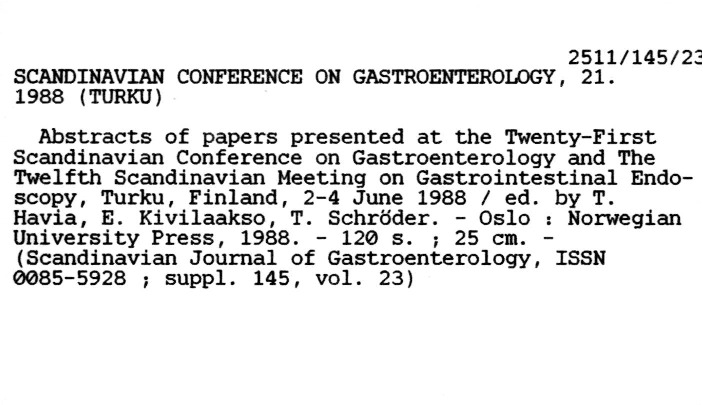 2511/145/23
SCANDINAVIAN CONFERENCE ON GASTROENTEROLOGY, 21.
1988 (TURKU)

Abstracts of papers presented at the Twenty-First Scandinavian Conference on Gastroenterology and The Twelfth Scandinavian Meeting on Gastrointestinal Endoscopy, Turku, Finland, 2-4 June 1988 / ed. by T. Havia, E. Kivilaakso, T. Schröder. - Oslo : Norwegian University Press, 1988. - 120 s. ; 25 cm. - (Scandinavian Journal of Gastroenterology, ISSN 0085-5928 ; suppl. 145, vol. 23)